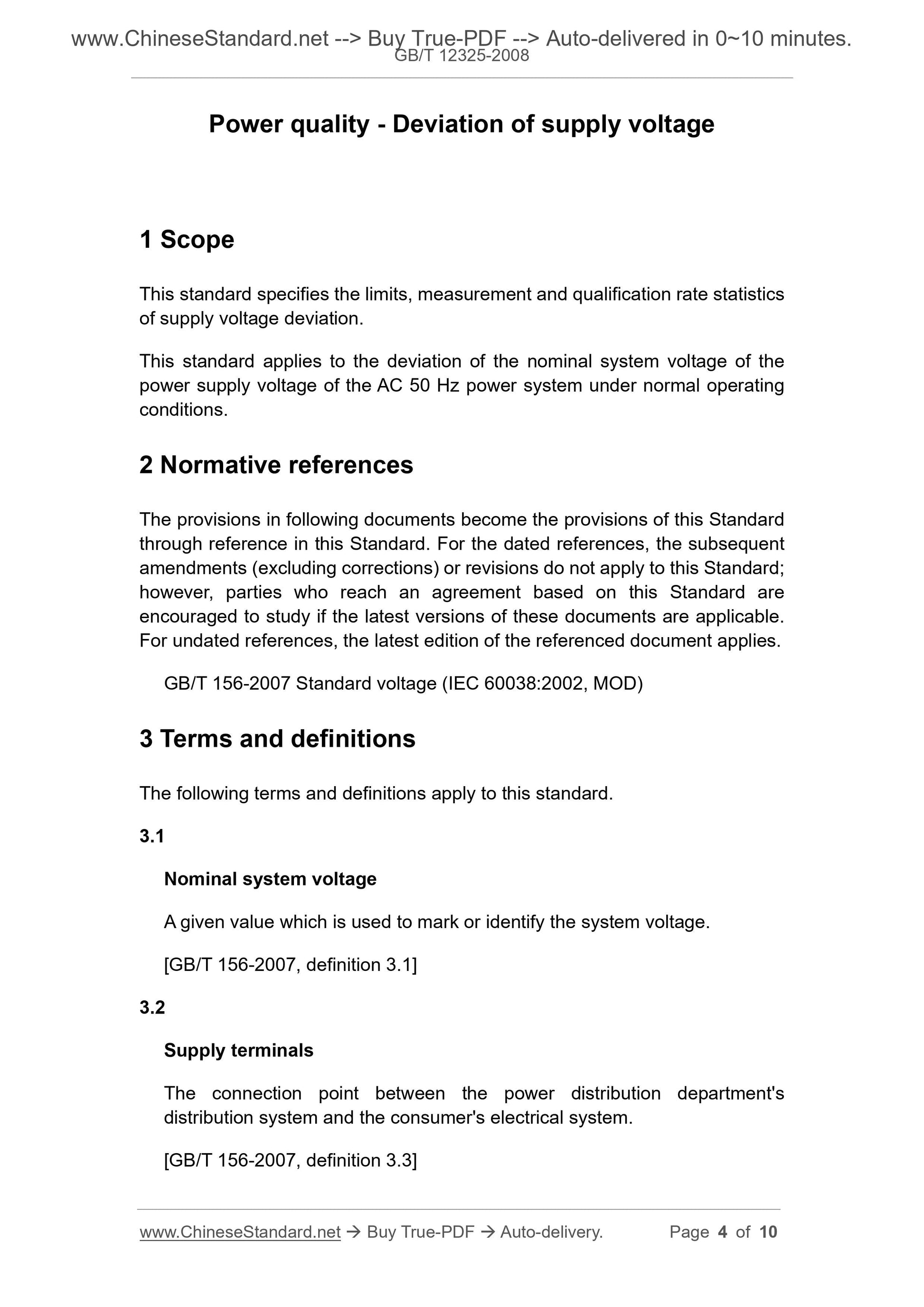 www.ChineseStandard.net --> Buy True-PDF --> Auto-delivered in 0~10 minutes.
GB/T 12325-2008

Power quality - Deviation of supply voltage

1 Scope

This standard specifies the limits, measurement and qualification rate statistics of supply voltage deviation.

This standard applies to the deviation of the nominal system voltage of the power supply voltage of the AC 50 Hz power system under normal operating conditions.

2 Normative references

The provisions in following documents become the provisions of this Standard through reference in this Standard. For the dated references, the subsequent amendments (excluding corrections) or revisions do not apply to this Standard; however, parties who reach an agreement based on this Standard are encouraged to study if the latest versions of these documents are applicable. For undated references, the latest edition of the referenced document applies.

GB/T 156-2007 Standard voltage (IEC 60038:2002, MOD)

3 Terms and definitions

The following terms and definitions apply to this standard.

3.1

Nominal system voltage

A given value which is used to mark or identify the system voltage.

[GB/T 156-2007, definition 3.1]

3.2

Supply terminals

The connection point between the power distribution department's distribution system and the consumer's electrical system.

[GB/T 156-2007, definition 3.3]

www.ChineseStandard.net → Buy True-PDF → Auto-delivery. Page 4 of 10